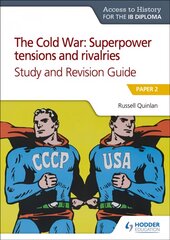 Access to History
FOR THE IB DIPLOMA

The Cold War: Superpower tensions and rivalries
Study and Revision Guide

PAPER 2

Russell Quinlan

CCCP

USA

HODDER EDUCATION